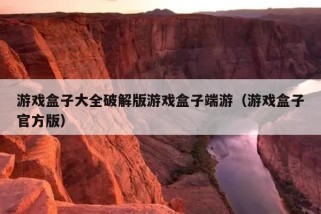 游戏盒子大全破解版游戏盒子端游（游戏盒子官方版）